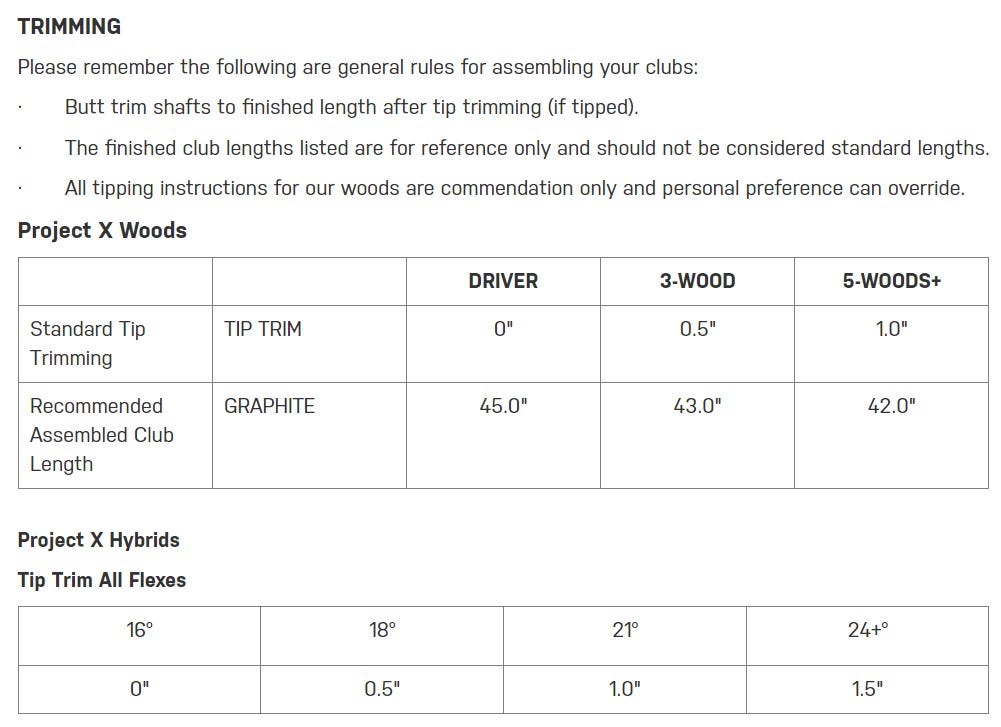 TRIMMING

Please remember the following are general rules for assembling your clubs:

· Butt trim shafts to finished length after tip trimming (if tipped).

· The finished club lengths listed are for reference only and should not be considered standard lengths.

· All tipping instructions for our woods are commendation only and personal preference can override.

Project X Woods

| | | DRIVER | 3-WOOD | 5-WOODS+ |
|---|---|---|---|---|
| Standard Tip Trimming | TIP TRIM | 0" | 0.5" | 1.0" |
| Recommended Assembled Club Length | GRAPHITE | 45.0" | 43.0" | 42.0" |

Project X Hybrids

Tip Trim All Flexes

| 16° | 18° | 21° | 24+° |
|---|---|---|---|
| 0" | 0.5" | 1.0" | 1.5" |